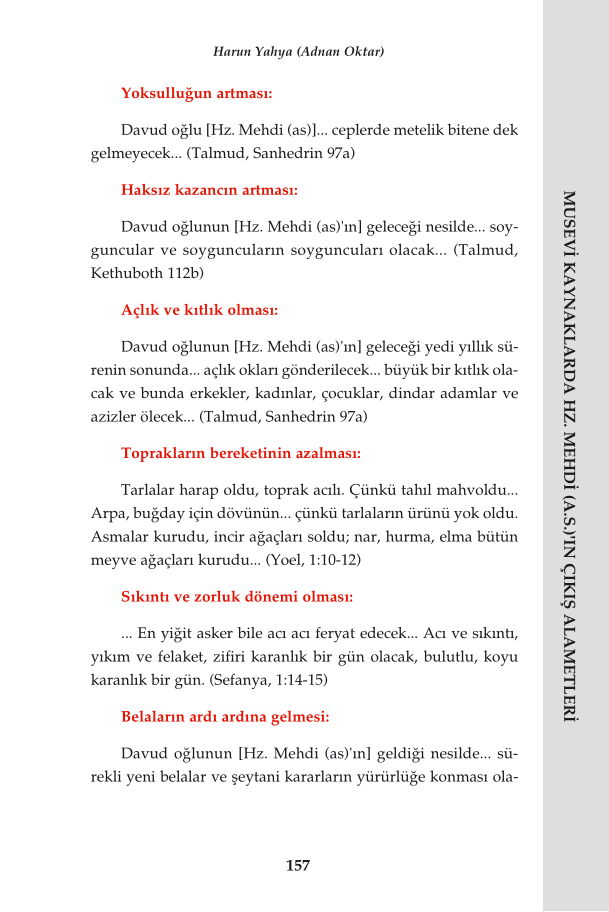 Harun Yahya (Adnan Oktar)

Yoksulluğun artması:

Davud oğlu [Hz. Mehdi (as)]... ceplerde metelik bitene dek gelmeyecek... (Talmud, Sanhedrin 97a)

Haksız kazancın artması:

Davud oğlunun [Hz. Mehdi (as)'ın] geleceği nesilde... soyguncular ve soyguncuların soyguncuları olacak... (Talmud, Kethuboth 112b)

Açlık ve kıtlık olması:

Davud oğlunun [Hz. Mehdi (as)'ın] geleceği yedi yıllık sürenin sonunda... açlık okları gönderilecek... büyük bir kıtlık olacak ve bunda erkekler, kadınlar, çocuklar, dindar adamlar ve azizler ölecek... (Talmud, Sanhedrin 97a)

Toprakların bereketinin azalması:

Tarlalar harap oldu, toprak acılı. Çünkü tahıl mahvoldu... Arpa, buğday için dövünün... çünkü tarlaların ürünü yok oldu. Asmalar kurudu, incir ağaçları soldu; nar, hurma, elma bütün meyve ağaçları kurudu... (Yoel, 1:10-12)

Sıkıntı ve zorluk dönemi olması:

... En yiğit asker bile acı acı feryat edecek... Acı ve sıkıntı, yıkım ve felaket, zifiri karanlık bir gün olacak, bulutlu, koyu karanlık bir gün. (Sefanya, 1:14-15)

Belaların ardı ardına gelmesi:

Davud oğlunun [Hz. Mehdi (as)'ın] geldiği nesilde... sürekli yeni belalar ve şeytani kararların yürürlüğe konması ola-

157

MUSEVİ KAYNAKLARDA HZ. MEHDİ (A.S.)'IN ÇIKIŞ ALAMETLERİ